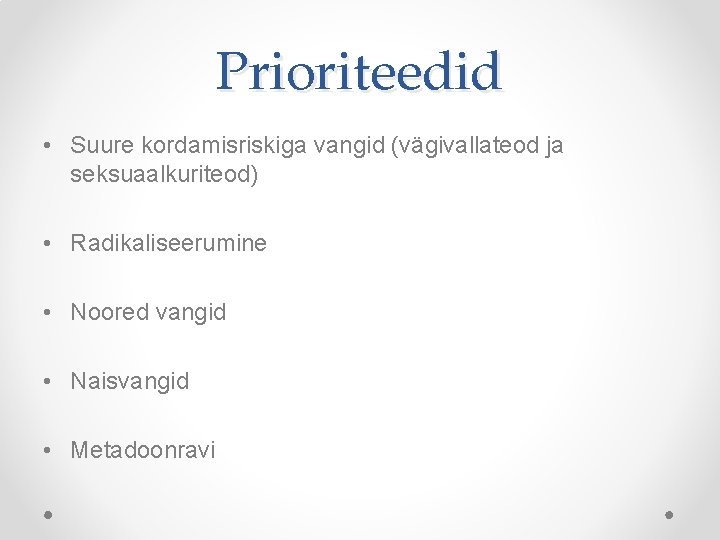 Prioriteedid

• Suure kordamisriskiga vangid (vägivallateod ja seksuaalkuriteod)

• Radikaliseerumine

• Noored vangid

• Naisvangid

• Metadoonravi